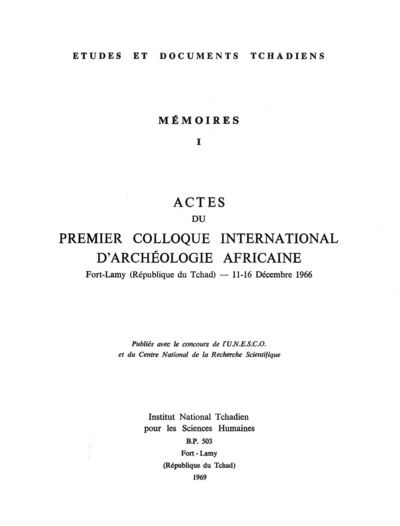 ETUDES ET DOCUMENTS TCHADIENS

MÉMOIRES
I

ACTES
DU
PREMIER COLLOQUE INTERNATIONAL
D'ARCHÉOLOGIE AFRICAINE
Fort-Lamy (République du Tchad) — 11-16 Décembre 1966

Publiés avec le concours de l'U.N.E.S.C.O.
et du Centre National de la Recherche Scientifique

Institut National Tchadien
pour les Sciences Humaines
B.P. 503
Fort - Lamy
(République du Tchad)
1969